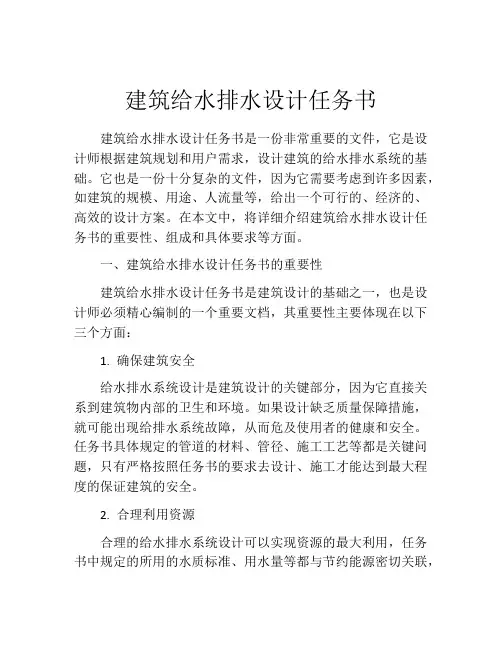 建筑给水排水设计任务书

建筑给水排水设计任务书是一份非常重要的文件，它是设计师根据建筑规划和用户需求，设计建筑的给水排水系统的基础。它也是一份十分复杂的文件，因为它需要考虑到许多因素，如建筑的规模、用途、人流量等，给出一个可行的、经济的、高效的设计方案。在本文中，将详细介绍建筑给水排水设计任务书的重要性、组成和具体要求等方面。

一、建筑给水排水设计任务书的重要性

建筑给水排水设计任务书是建筑设计的基础之一，也是设计师必须精心编制的一个重要文档，其重要性主要体现在以下三个方面：

1. 确保建筑安全

给水排水系统设计是建筑设计的关键部分，因为它直接关系到建筑物内部的卫生和环境。如果设计缺乏质量保障措施，就可能出现给排水系统故障，从而危及使用者的健康和安全。任务书具体规定的管道的材料、管径、施工工艺等都是关键问题，只有严格按照任务书的要求去设计、施工才能达到最大程度的保证建筑的安全。

2. 合理利用资源

合理的给水排水系统设计可以实现资源的最大利用，任务书中规定的所用的水质标准、用水量等都与节约能源密切关联，